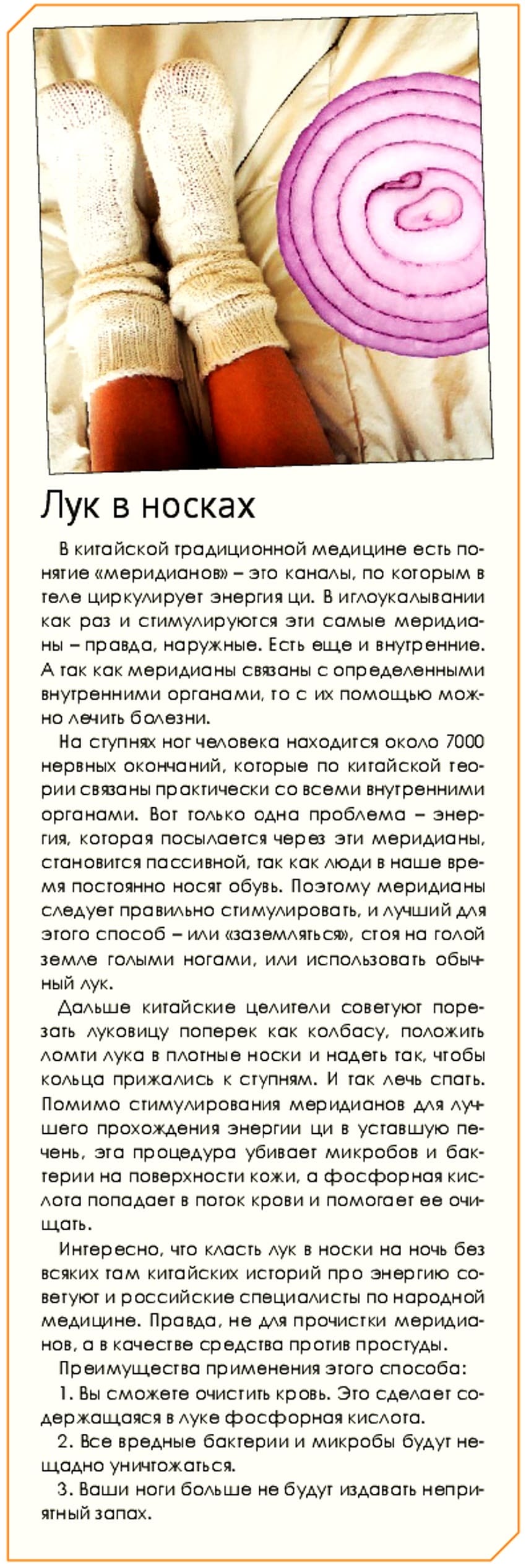 Лук в носках

В китайской традиционной медицине есть понятие «меридианов» – это каналы, по которым в теле циркулирует энергия ци. В иглоукалывании как раз и стимулируются эти самые меридианы – правда, наружные. Есть еще и внутренние. А так как меридианы связаны с определенными внутренними органами, то с их помощью можно лечить болезни.

На ступнях ног человека находится около 7000 нервных окончаний, которые по китайской теории связаны практически со всеми внутренними органами. Вот только одна проблема – энергия, которая посылается через эти меридианы, становится пассивной, так как люди в наше время постоянно носят обувь. Поэтому меридианы следует правильно стимулировать, и лучший для этого способ – или «заземляться», стоя на голой земле голыми ногами, или использовать обычный лук.

Дальше китайские целители советуют порезать луковицу поперек как колбасу, положить ломти лука в плотные носки и надеть так, чтобы кольца прижались к ступням. И так лечь спать. Помимо стимулирования меридианов для лучшего прохождения энергии ци в уставшую печень, эта процедура убивает микробов и бактерии на поверхности кожи, а фосфорная кислота попадает в поток крови и помогает ее очищать.

Интересно, что класть лук в носки на ночь без всяких там китайских историй про энергию советуют и российские специалисты по народной медицине. Правда, не для прочистки меридианов, а в качестве средства против простуды.

Преимущества применения этого способа:

1. Вы сможете очистить кровь. Это сделает содержащаяся в луке фосфорная кислота.

2. Все вредные бактерии и микробы будут нещадно уничтожаться.

3. Ваши ноги больше не будут издавать неприятный запах.